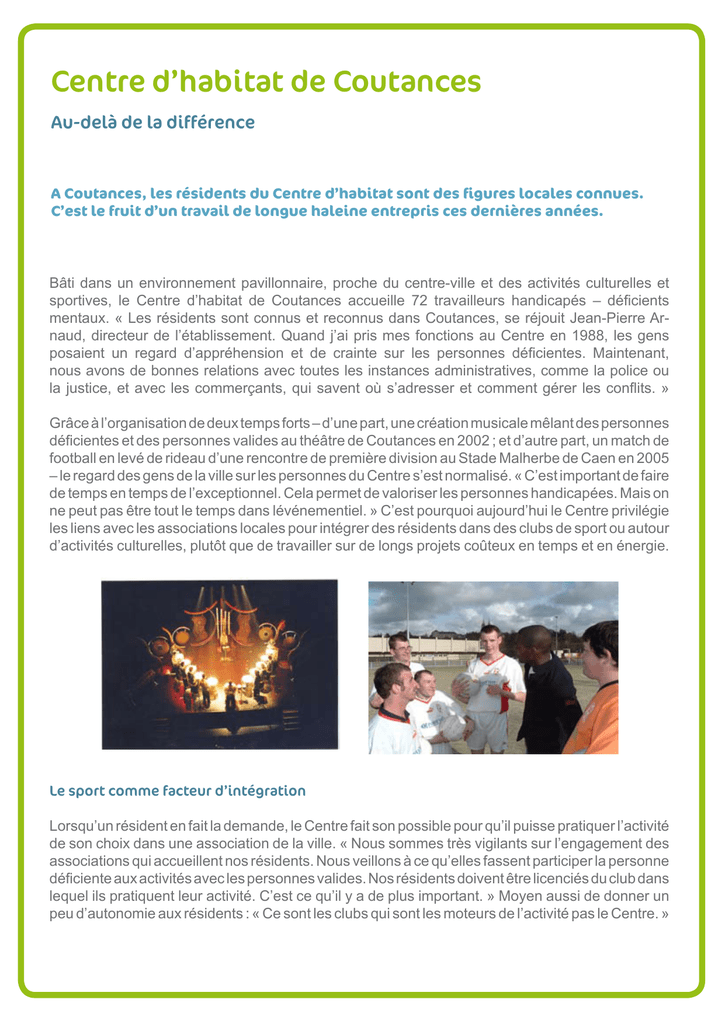 Centre d’habitat de Coutances

Au-delà de la différence

A Coutances, les résidents du Centre d’habitat sont des figures locales connues. C’est le fruit d’un travail de longue haleine entrepris ces dernières années.

Bâti dans un environnement pavillonnaire, proche du centre-ville et des activités culturelles et sportives, le Centre d’habitat de Coutances accueille 72 travailleurs handicapés – déficients mentaux. « Les résidents sont connus et reconnus dans Coutances, se réjouit Jean-Pierre Arnaud, directeur de l’établissement. Quand j’ai pris mes fonctions au Centre en 1988, les gens posaient un regard d’appréhension et de crainte sur les personnes déficientes. Maintenant, nous avons de bonnes relations avec toutes les instances administratives, comme la police ou la justice, et avec les commerçants, qui savent où s’adresser et comment gérer les conflits. »

Grâce à l’organisation de deux temps forts – d’une part, une création musicale mêlant des personnes déficientes et des personnes valides au théâtre de Coutances en 2002 ; et d’autre part, un match de football en levé de rideau d’une rencontre de première division au Stade Malherbe de Caen en 2005 – le regard des gens de la ville sur les personnes du Centre s’est normalisé. « C’est important de faire de temps en temps de l’exceptionnel. Cela permet de valoriser les personnes handicapées. Mais on ne peut pas être tout le temps dans lévénementiel. » C’est pourquoi aujourd’hui le Centre privilégie les liens avec les associations locales pour intégrer des résidents dans des clubs de sport ou autour d’activités culturelles, plutôt que de travailler sur de longs projets coûteux en temps et en énergie.

Le sport comme facteur d’intégration

Lorsqu’un résident en fait la demande, le Centre fait son possible pour qu’il puisse pratiquer l’activité de son choix dans une association de la ville. « Nous sommes très vigilants sur l’engagement des associations qui accueillent nos résidents. Nous veillons à ce qu’elles fassent participer la personne déficiente aux activités avec les personnes valides. Nos résidents doivent être licenciés du club dans lequel ils pratiquent leur activité. C’est ce qu’il y a de plus important. » Moyen aussi de donner un peu d’autonomie aux résidents : « Ce sont les clubs qui sont les moteurs de l’activité pas le Centre. »